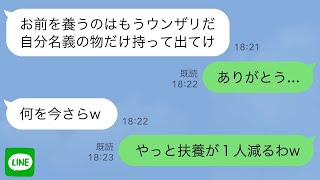 お前を養うのはもうウンザリだ
自分名義の物だけ持って出てけ
18:21

既読
18:22
ありがとう…

何を今さらw
18:22

既読
18:23
やっと扶養が１人減るわw

LINE